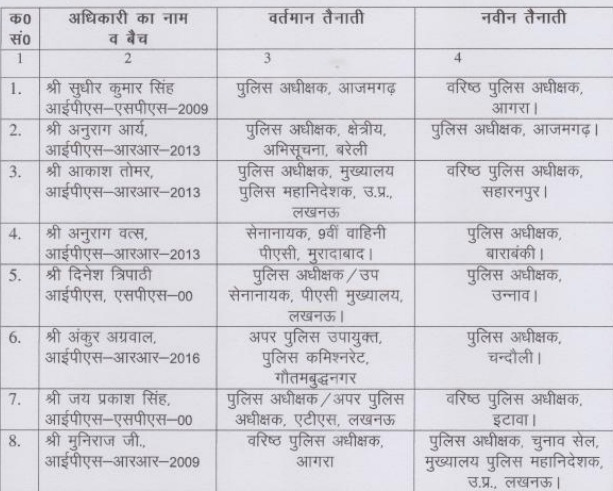 | क0 सं0 | अधिकारी का नाम व बैच | वर्तमान तैनाती | नवीन तैनाती |
|---|---|---|---|
| 1 | 2 | 3 | 4 |
| 1. | श्री सुधीर कुमार सिंह आईपीएस–एसपीएस–2009 | पुलिस अधीक्षक, आजमगढ़ | वरिष्ठ पुलिस अधीक्षक, आगरा। |
| 2. | श्री अनुराग आर्य, आईपीएस–आरआर–2013 | पुलिस अधीक्षक, क्षेत्रीय, अभिसूचना, बरेली | पुलिस अधीक्षक, आजमगढ़। |
| 3. | श्री आकाश तोमर, आईपीएस–आरआर–2013 | पुलिस अधीक्षक, मुख्यालय पुलिस महानिदेशक, उ.प्र., लखनऊ | वरिष्ठ पुलिस अधीक्षक, सहारनपुर। |
| 4. | श्री अनुराग वत्स, आईपीएस–आरआर–2013 | सेनानायक, 9वीं वाहिनी पीएसी, मुरादाबाद। | पुलिस अधीक्षक, बाराबंकी। |
| 5. | श्री दिनेश त्रिपाठी आईपीएस, एसपीएस–00 | पुलिस अधीक्षक/उप सेनानायक, पीएसी मुख्यालय, लखनऊ। | पुलिस अधीक्षक, उन्नाव। |
| 6. | श्री अंकुर अग्रवाल, आईपीएस–आरआर–2016 | अपर पुलिस उपायुक्त, पुलिस कमिश्नरेट, गौतमबुद्धनगर | पुलिस अधीक्षक, चन्दौली। |
| 7. | श्री जय प्रकाश सिंह, आईपीएस–एसपीएस–00 | पुलिस अधीक्षक/अपर पुलिस अधीक्षक, एटीएस, लखनऊ | वरिष्ठ पुलिस अधीक्षक, इटावा। |
| 8. | श्री मुनिराज जी., आईपीएस–आरआर–2009 | वरिष्ठ पुलिस अधीक्षक, आगरा | पुलिस अधीक्षक, चुनाव सेल, मुख्यालय पुलिस महानिदेशक, उ.प्र., लखनऊ। |